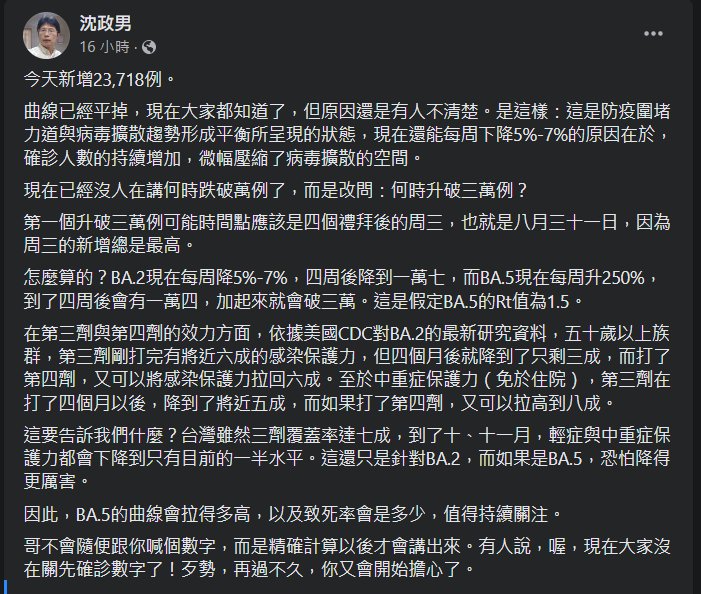 沈政男
16 小時 ·

今天新增23,718例。

曲線已經平掉，現在大家都知道了，但原因還是有人不清楚。是這樣：這是防疫圍堵力道與病毒擴散趨勢形成平衡所呈現的狀態，現在還能每周下降5%-7%的原因在於，確診人數的持續增加，微幅壓縮了病毒擴散的空間。

現在已經沒人在講何時跌破萬例了，而是改問：何時升破三萬例？

第一個升破三萬例可能時間點應該是四個禮拜後的周三，也就是八月三十一日，因為周三的新增總是最高。

怎麼算的？BA.2現在每周降5%-7%，四周後降到一萬七，而BA.5現在每周升250%，到了四周後會有一萬四，加起來就會破三萬。這是假定BA.5的Rt值為1.5。

在第三劑與第四劑的效力方面，依據美國CDC對BA.2的最新研究資料，五十歲以上族群，第三劑剛打完有將近六成的感染保護力，但四個月後就降到了只剩三成，而打了第四劑，又可以將感染保護力拉回六成。至於中重症保護力（免於住院），第三劑在打了四個月以後，降到了將近五成，而如果打了第四劑，又可以拉高到八成。

這要告訴我們什麼？台灣雖然三劑覆蓋率達七成，到了十、十一月，輕症與中重症保護力都會下降到只有目前的一半水平。這還只是針對BA.2，而如果是BA.5，恐怕降得更厲害。

因此，BA.5的曲線會拉得多高，以及致死率會是多少，值得持續關注。

哥不會隨便跟你喊個數字，而是精確計算以後才會講出來。有人說，喔，現在大家沒在關先確診數字了！歹勢，再過不久，你又會開始擔心了。